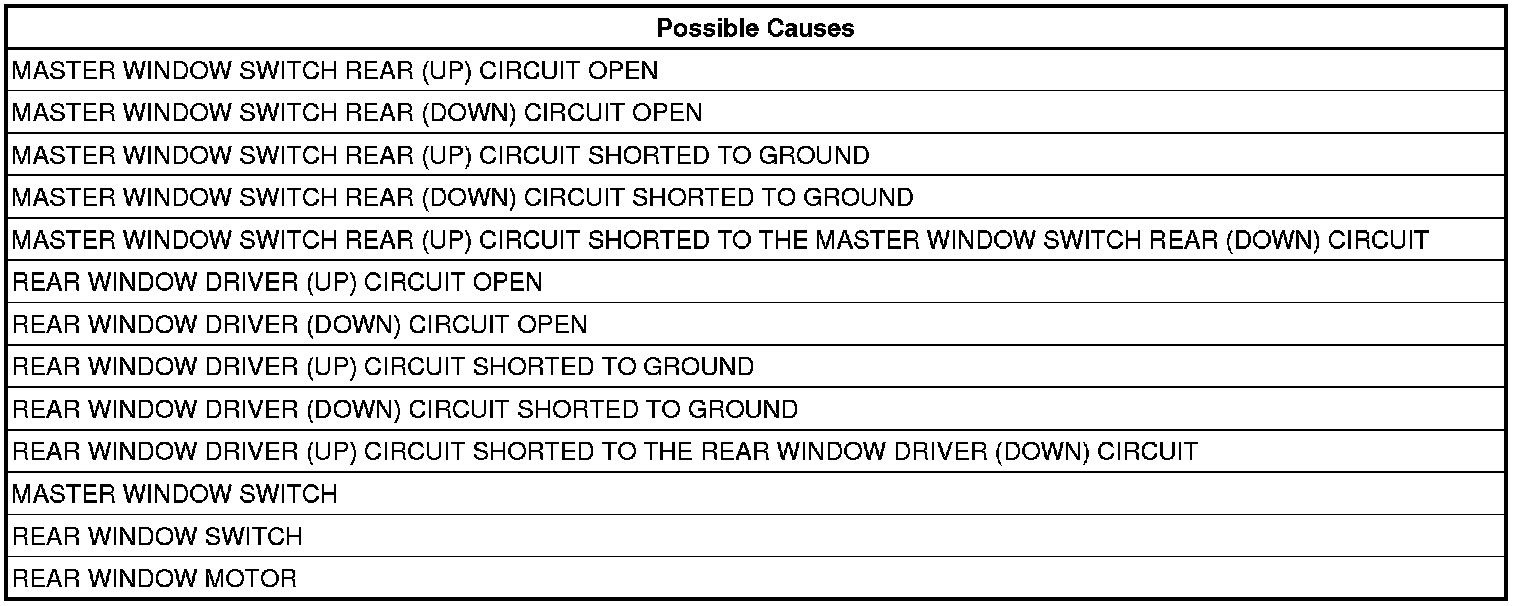 | Possible Causes |
|---|
| MASTER WINDOW SWITCH REAR (UP) CIRCUIT OPEN |
| MASTER WINDOW SWITCH REAR (DOWN) CIRCUIT OPEN |
| MASTER WINDOW SWITCH REAR (UP) CIRCUIT SHORTED TO GROUND |
| MASTER WINDOW SWITCH REAR (DOWN) CIRCUIT SHORTED TO GROUND |
| MASTER WINDOW SWITCH REAR (UP) CIRCUIT SHORTED TO THE MASTER WINDOW SWITCH REAR (DOWN) CIRCUIT |
| REAR WINDOW DRIVER (UP) CIRCUIT OPEN |
| REAR WINDOW DRIVER (DOWN) CIRCUIT OPEN |
| REAR WINDOW DRIVER (UP) CIRCUIT SHORTED TO GROUND |
| REAR WINDOW DRIVER (DOWN) CIRCUIT SHORTED TO GROUND |
| REAR WINDOW DRIVER (UP) CIRCUIT SHORTED TO THE REAR WINDOW DRIVER (DOWN) CIRCUIT |
| MASTER WINDOW SWITCH |
| REAR WINDOW SWITCH |
| REAR WINDOW MOTOR |